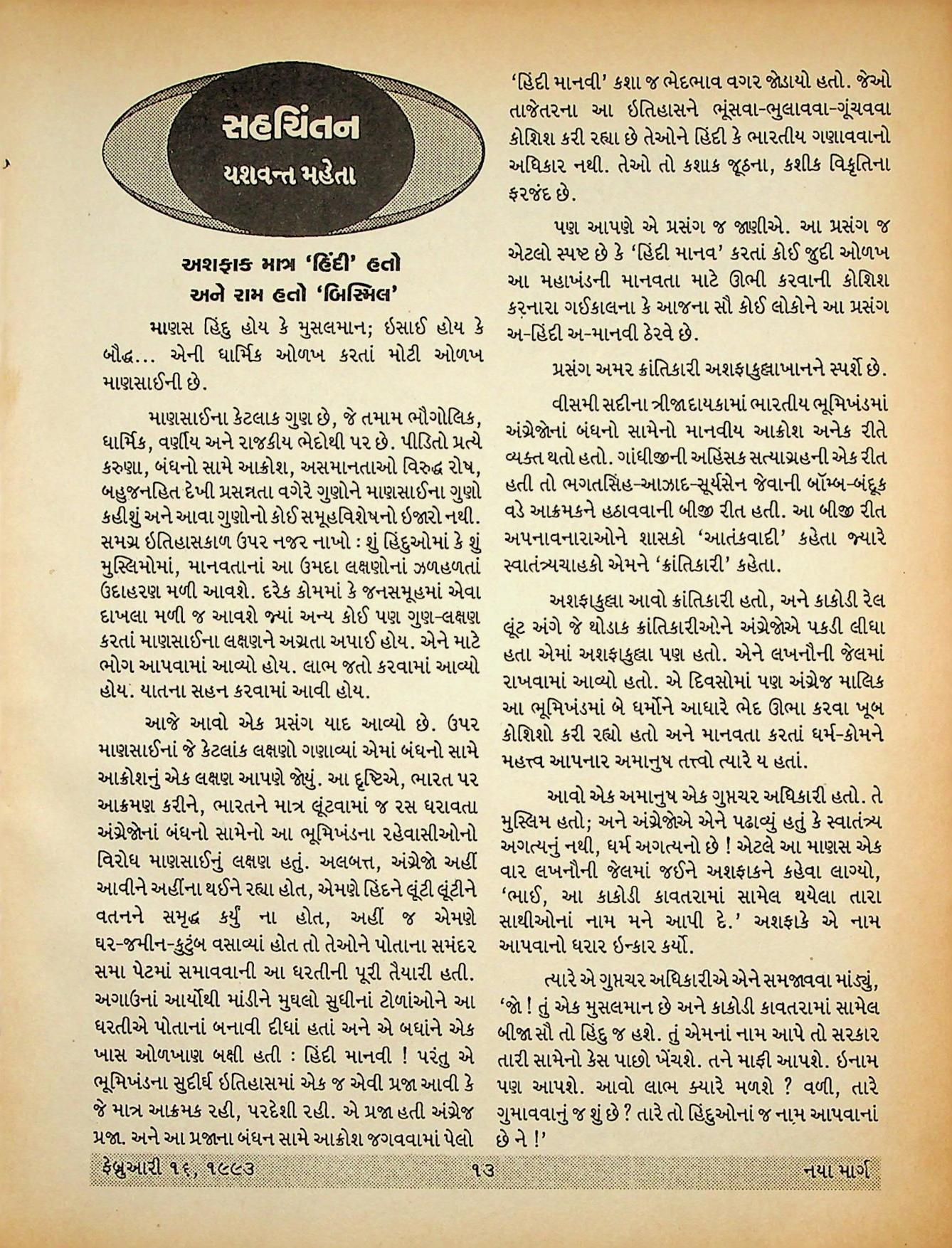 સહચિંતન
યશવન્ત મહેતા

અશફાક માત્ર 'હિંદી' હતો
અને રામ હતો 'બિસ્મિલ'

માણસ હિંદુ હોય કે મુસલમાન; ઈસાઈ હોય કે બૌદ્ધ... એની ધાર્મિક ઓળખ કરતાં મોટી ઓળખ માણસાઈની છે.

માણસાઈના કેટલાક ગુણ છે, જે તમામ ભૌગોલિક, ધાર્મિક, વર્ણીય અને રાજકીય ભેદોથી પર છે. પીડિતો પ્રત્યે કરુણા, બંધનો સામે આક્રોશ, અસમાનતાઓ વિરુદ્ધ રોષ, બહુજનહિત દેખી પ્રસન્નતા વગેરે ગુણોને માણસાઈના ગુણો કહીશું અને આવા ગુણોનો કોઈ સમૂહવિશેષનો ઈજારો નથી. સમગ્ર ઈતિહાસકાળ ઉપર નજર નાખો : શું હિંદુઓમાં કે શું મુસ્લિમોમાં, માનવતાનાં આ ઉમદા લક્ષણોનાં ઝળહળતાં ઉદાહરણ મળી આવશે. દરેક કોમમાં કે જનસમૂહમાં એવા દાખલા મળી જ આવશે જ્યાં અન્ય કોઈ પણ ગુણ-લક્ષણ કરતાં માણસાઈના લક્ષણને અગ્રતા અપાઈ હોય. એને માટે ભોગ આપવામાં આવ્યો હોય. લાભ જતો કરવામાં આવ્યો હોય. યાતના સહન કરવામાં આવી હોય.

આજે આવો એક પ્રસંગ યાદ આવ્યો છે. ઉપર માણસાઈનાં જે કેટલાંક લક્ષણો ગણાવ્યાં એમાં બંધનો સામે આક્રોશનું એક લક્ષણ આપણે જોયું. આ દૃષ્ટિએ, ભારત પર આક્રમણ કરીને, ભારતને માત્ર લૂંટવામાં જ રસ ધરાવતા અંગ્રેજોનાં બંધનો સામેનો આ ભૂમિખંડના રહેવાસીઓનો વિરોધ માણસાઈનું લક્ષણ હતું. અલબત્ત, અંગ્રેજો અહીં આવીને અહીંના થઈને રહ્યા હોત, એમણે હિંદને લૂંટી લૂંટીને વતનને સમૃદ્ધ કર્યું ના હોત, અહીં જ એમણે ઘર-જમીન-કુટુંબ વસાવ્યાં હોત તો તેઓને પોતાના સમંદર સમા પેટમાં સમાવવાની આ ધરતીની પૂરી તૈયારી હતી. અગાઉનાં આર્યોથી માંડીને મુઘલો સુધીનાં ટોળાંઓને આ ધરતીએ પોતાનાં બનાવી દીધાં હતાં અને એ બધાંને એક ખાસ ઓળખાણ બક્ષી હતી : હિંદી માનવી ! પરંતુ એ ભૂમિખંડના સુદીર્ઘ ઈતિહાસમાં એક જ એવી પ્રજા આવી કે જે માત્ર આક્રમક રહી, પરદેશી રહી. એ પ્રજા હતી અંગ્રેજ પ્રજા. અને આ પ્રજાના બંધન સામે આક્રોશ જગવવામાં પેલો 'હિંદી માનવી' કશા જ ભેદભાવ વગર જોડાયો હતો. જેઓ તાજેતરના આ ઈતિહાસને ભૂંસવા-ભુલાવવા-ગૂંચવવા કોશિશ કરી રહ્યા છે તેઓને હિંદી કે ભારતીય ગણાવવાનો અધિકાર નથી. તેઓ તો કશાક જૂઠના, કશીક વિકૃતિના ફરજંદ છે.

પણ આપણે એ પ્રસંગ જ જાણીએ. આ પ્રસંગ જ એટલો સ્પષ્ટ છે કે 'હિંદી માનવ' કરતાં કોઈ જુદી ઓળખ આ મહાખંડની માનવતા માટે ઊભી કરવાની કોશિશ કરનારા ગઈકાલના કે આજના સૌ કોઈ લોકોને આ પ્રસંગ અ-હિંદી અ-માનવી ઠેરવે છે.

પ્રસંગ અમર ક્રાંતિકારી અશફાકુલ્લાખાનને સ્પર્શે છે.

વીસમી સદીના ત્રીજા દાયકામાં ભારતીય ભૂમિખંડમાં અંગ્રેજોનાં બંધનો સામેનો માનવીય આક્રોશ અનેક રીતે વ્યક્ત થતો હતો. ગાંધીજીની અહિંસક સત્યાગ્રહની એક રીત હતી તો ભગતસિંહ-આઝાદ-સૂર્યસેન જેવાની બૉમ્બ-બંદૂક વડે આક્રમકને હઠાવવાની બીજી રીત હતી. આ બીજી રીત અપનાવનારાઓને શાસકો 'આતંકવાદી' કહેતા જ્યારે સ્વાતંત્ર્યચાહકો એમને 'ક્રાંતિકારી' કહેતા.

અશફાકુલ્લા આવો ક્રાંતિકારી હતો, અને કાકોડી રેલ લૂંટ અંગે જે થોડાક ક્રાંતિકારીઓને અંગ્રેજોએ પકડી લીધા હતા એમાં અશફાકુલ્લા પણ હતો. એને લખનૌની જેલમાં રાખવામાં આવ્યો હતો. એ દિવસોમાં પણ અંગ્રેજ માલિક આ ભૂમિખંડમાં બે ધર્મોને આધારે ભેદ ઊભા કરવા ખૂબ કોશિશો કરી રહ્યો હતો અને માનવતા કરતાં ધર્મ-કોમને મહત્ત્વ આપનાર અમાનુષ તત્ત્વો ત્યારે ય હતાં.

આવો એક અમાનુષ એક ગુપ્તચર અધિકારી હતો. તે મુસ્લિમ હતો; અને અંગ્રેજોએ એને પઢાવ્યું હતું કે સ્વાતંત્ર્ય અગત્યનું નથી, ધર્મ અગત્યનો છે ! એટલે આ માણસ એક વાર લખનૌની જેલમાં જઈને અશફાકને કહેવા લાગ્યો, 'ભાઈ, આ કાકોડી કાવતરામાં સામેલ થયેલા તારા સાથીઓનાં નામ મને આપી દે.' અશફાકે એ નામ આપવાનો ધરાર ઈન્કાર કર્યો.

ત્યારે એ ગુપ્તચર અધિકારીએ એને સમજાવવા માંડ્યું, 'જો ! તું એક મુસલમાન છે અને કાકોડી કાવતરામાં સામેલ બીજા સૌ તો હિંદુ જ હશે. તું એમનાં નામ આપે તો સરકાર તારી સામેનો કેસ પાછો ખેંચશે. તને માફી આપશે. ઈનામ પણ આપશે. આવો લાભ ક્યારે મળશે ? વળી, તારે ગુમાવવાનું જ શું છે ? તારે તો હિંદુઓનાં જ નામ આપવાનાં છે ને !'

ફેબ્રુઆરી ૧૬, ૧૯૯૩ ૧૩ નયા માર્ગ